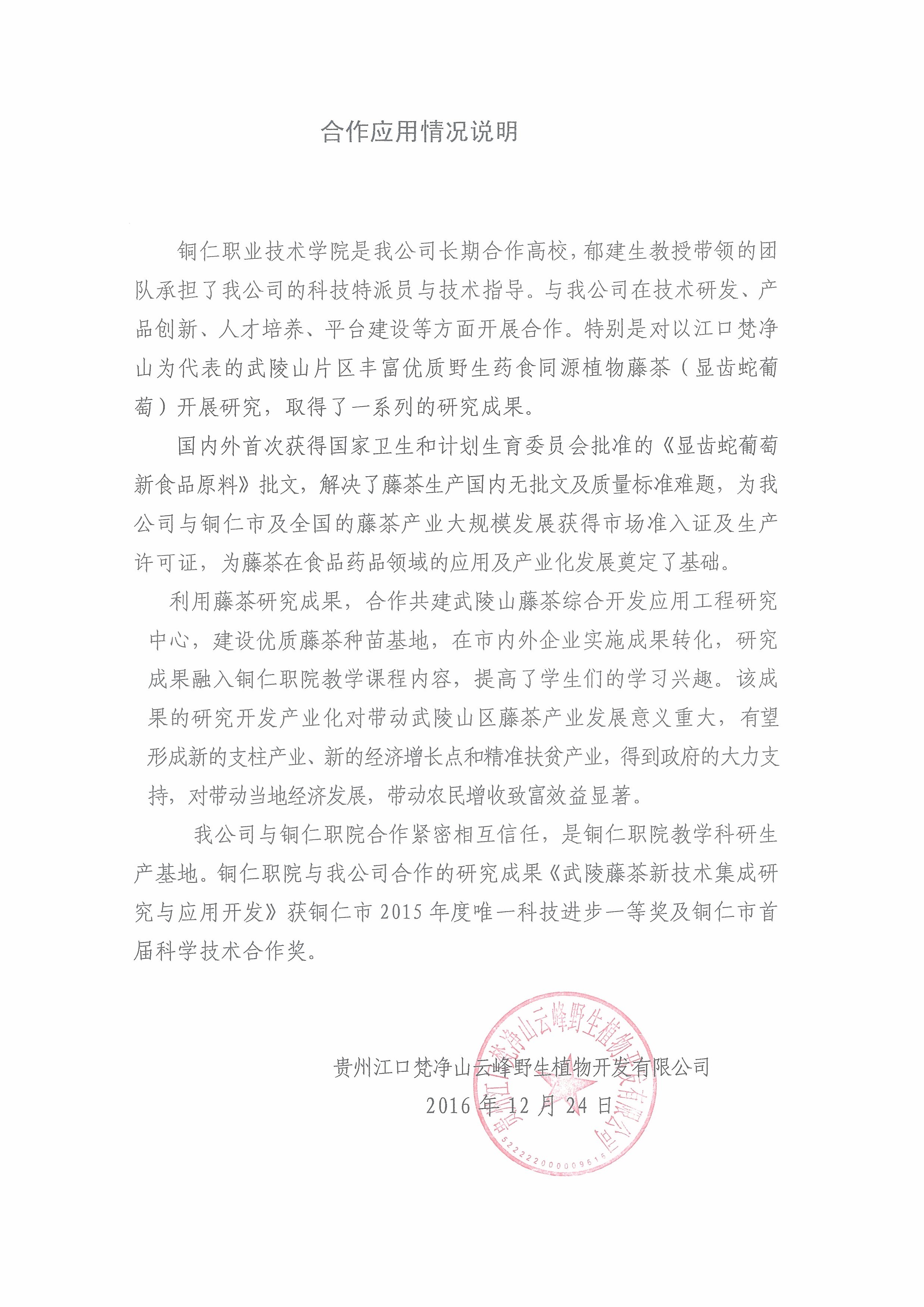 合作应用情况说明

铜仁职业技术学院是我公司长期合作高校，郁建生教授带领的团队承担了我公司的科技特派员与技术指导。与我公司在技术研发、产品创新、人才培养、平台建设等方面开展合作。特别是对以江口梵净山为代表的武陵山片区丰富优质野生药食同源植物藤茶（显齿蛇葡萄）开展研究，取得了一系列的研究成果。

国内外首次获得国家卫生和计划生育委员会批准的《显齿蛇葡萄新食品原料》批文，解决了藤茶生产国内无批文及质量标准难题，为我公司与铜仁市及全国的藤茶产业大规模发展获得市场准入证及生产许可证，为藤茶在食品药品领域的应用及产业化发展奠定了基础。

利用藤茶研究成果，合作共建武陵山藤茶综合开发应用工程研究中心，建设优质藤茶种苗基地，在市内外企业实施成果转化，研究成果融入铜仁职院教学课程内容，提高了学生们的学习兴趣。该成果的研究开发产业化对带动武陵山区藤茶产业发展意义重大，有望形成新的支柱产业、新的经济增长点和精准扶贫产业，得到政府的大力支持，对带动当地经济发展，带动农民增收致富效益显著。

我公司与铜仁职院合作紧密相互信任，是铜仁职院教学科研生产基地。铜仁职院与我公司合作的研究成果《武陵藤茶新技术集成研究与应用开发》获铜仁市 2015 年度唯一科技进步一等奖及铜仁市首届科学技术合作奖。

贵州江口梵净山云峰野生植物开发有限公司
2016 年 12 月 24 日

贵州江口梵净山云峰野生植物开发有限公司
5222220000009615